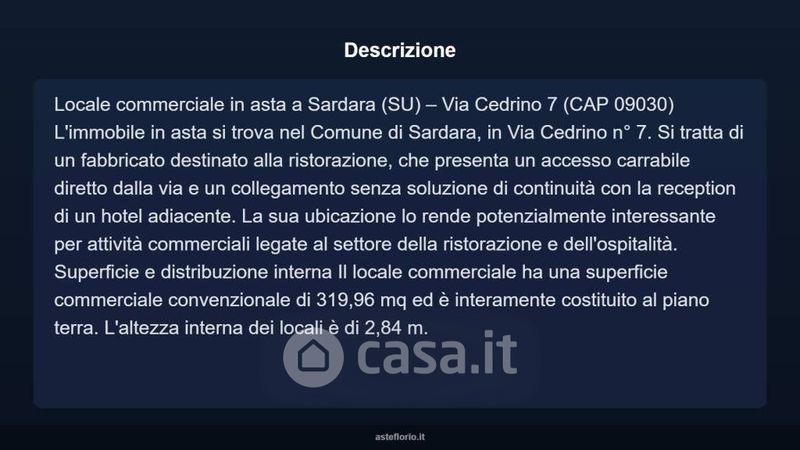 Descrizione

Locale commerciale in asta a Sardara (SU) – Via Cedrino 7 (CAP 09030) L'immobile in asta si trova nel Comune di Sardara, in Via Cedrino n° 7. Si tratta di un fabbricato destinato alla ristorazione, che presenta un accesso carrabile diretto dalla via e un collegamento senza soluzione di continuità con la reception di un hotel adiacente. La sua ubicazione lo rende potenzialmente interessante per attività commerciali legate al settore della ristorazione e dell'ospitalità. Superficie e distribuzione interna Il locale commerciale ha una superficie commerciale convenzionale di 319,96 mq ed è interamente costituito al piano terra. L'altezza interna dei locali è di 2,84 m.

asteflorio.it

casa.it